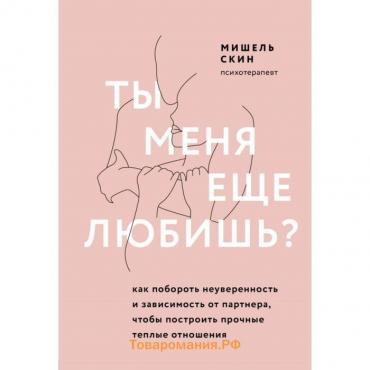 МИШЕЛЬ СКИН
психотерапевт

ТЫ МЕНЯ ЕЩЕ ЛЮБИШЬ?

как побороть неуверенность и зависимость от партнера, чтобы построить прочные теплые отношения

Товаромания.РФ